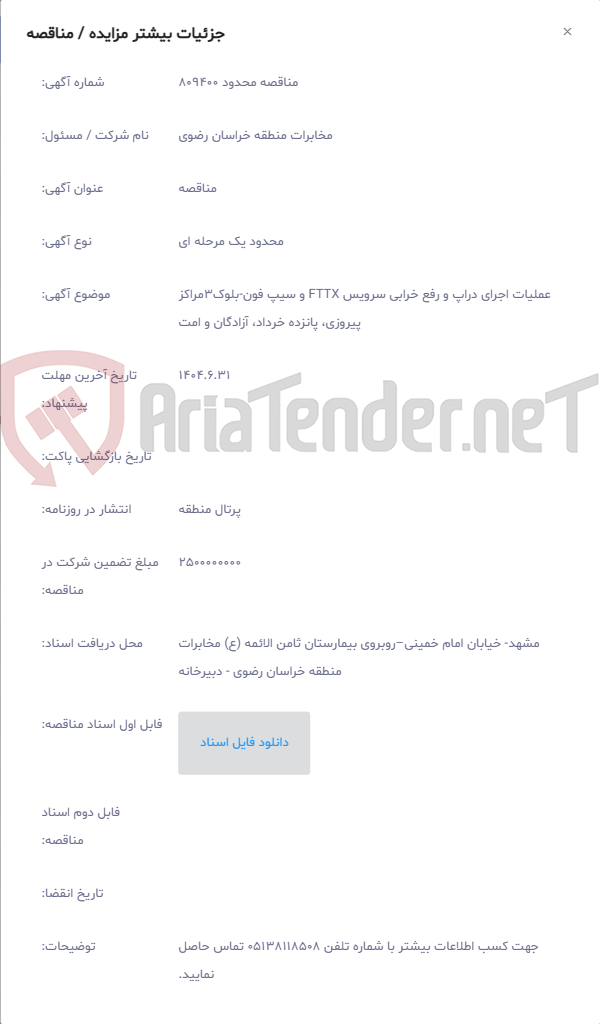 جزئیات بیشتر مزایده / مناقصه

×

شماره آگهی: مناقصه محدود ۸۰۹۴۰۰

نام شرکت / مسئول: مخابرات منطقه خراسان رضوی

عنوان آگهی: مناقصه

نوع آگهی: محدود یک مرحله ای

موضوع آگهی: عملیات اجرای دراپ و رفع خرابی سرویس FTTX و سیپ فون-بلوک۳مراکز پیروزی، پانزده خرداد، آزادگان و امت

تاریخ آخرین مهلت پیشنهاد: ۱۴۰۴.۶.۳۱

AriaTender.neT

تاریخ بازگشایی پاکت:

انتشار در روزنامه: پرتال منطقه

مبلغ تضمین شرکت در مناقصه: ۲۵۰۰۰۰۰۰۰۰

محل دریافت اسناد: مشهد- خیابان امام خمینی-روبروی بیمارستان ثامن الائمه (ع) مخابرات منطقه خراسان رضوی - دبیرخانه

فایل اول اسناد مناقصه: دانلود فایل اسناد

فایل دوم اسناد مناقصه:

تاریخ انقضا:

توضیحات: جهت کسب اطلاعات بیشتر با شماره تلفن ۰۵۱۳۸۱۱۸۵۰۸ تماس حاصل نمایید.